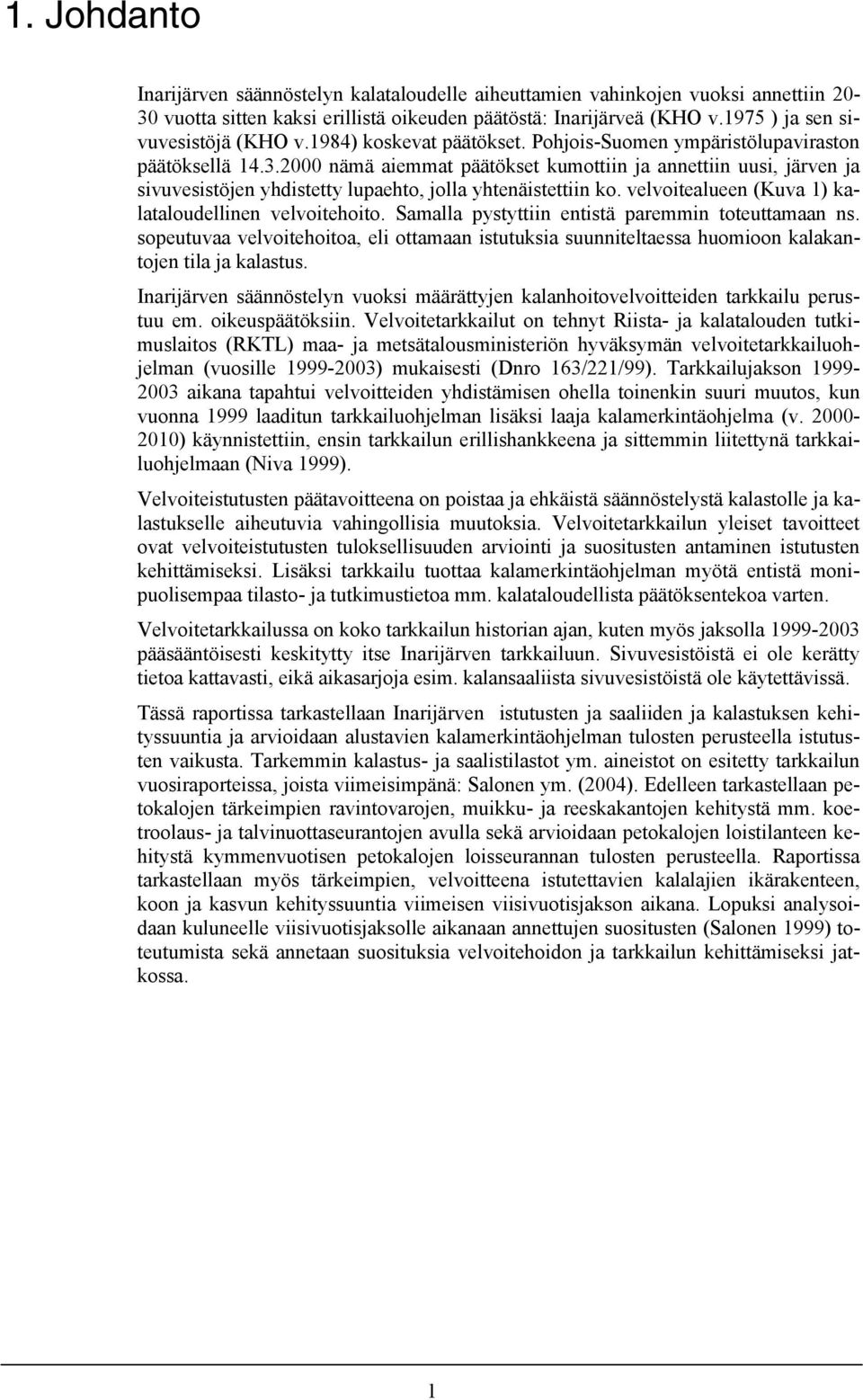 1. Johdanto

Inarijärven säännöstelyn kalataloudelle aiheuttamien vahinkojen vuoksi annettiin 20-30 vuotta sitten kaksi erillistä oikeuden päätöstä: Inarijärveä (KHO v.1975 ) ja sen sivuvesistöjä (KHO v.1984) koskevat päätökset. Pohjois-Suomen ympäristölupaviraston päätöksellä 14.3.2000 nämä aiemmat päätökset kumottiin ja annettiin uusi, järven ja sivuvesistöjen yhdistetty lupaehto, jolla yhtenäistettiin ko. velvoitealueen (Kuva 1) kalataloudellinen velvoitehoito. Samalla pystyttiin entistä paremmin toteuttamaan ns. sopeutuvaa velvoitehoitoa, eli ottamaan istutuksia suunniteltaessa huomioon kalakantojen tila ja kalastus.

Inarijärven säännöstelyn vuoksi määrättyjen kalanhoitovelvoitteiden tarkkailu perustuu em. oikeuspäätöksiin. Velvoitetarkkailut on tehnyt Riista- ja kalatalouden tutkimuslaitos (RKTL) maa- ja metsätalousministeriön hyväksymän velvoitetarkkailuohjelman (vuosille 1999-2003) mukaisesti (Dnro 163/221/99). Tarkkailujakson 1999-2003 aikana tapahtui velvoitteiden yhdistämisen ohella toinenkin suuri muutos, kun vuonna 1999 laaditun tarkkailuohjelman lisäksi laaja kalamerkintäohjelma (v. 2000-2010) käynnistettiin, ensin tarkkailun erillishankkeena ja sittemmin liitettynä tarkkailuohjelmaan (Niva 1999).

Velvoiteistutusten päätavoitteena on poistaa ja ehkäistä säännöstelystä kalastolle ja kalastukselle aiheutuvia vahingollisia muutoksia. Velvoitetarkkailun yleiset tavoitteet ovat velvoiteistutusten tuloksellisuuden arviointi ja suositusten antaminen istutusten kehittämiseksi. Lisäksi tarkkailu tuottaa kalamerkintäohjelman myötä entistä monipuolisempaa tilasto- ja tutkimustietoa mm. kalataloudellista päätöksentekoa varten.

Velvoitetarkkailussa on koko tarkkailun historian ajan, kuten myös jaksolla 1999-2003 pääsääntöisesti keskitytty itse Inarijärven tarkkailuun. Sivuvesistöistä ei ole kerätty tietoa kattavasti, eikä aikasarjoja esim. kalansaaliista sivuvesistöistä ole käytettävissä.

Tässä raportissa tarkastellaan Inarijärven istutusten ja saaliiden ja kalastuksen kehityssuuntia ja arvioidaan alustavien kalamerkintäohjelman tulosten perusteella istutusten vaikusta. Tarkemmin kalastus- ja saalistilastot ym. aineistot on esitetty tarkkailun vuosiraporteissa, joista viimeisimpänä: Salonen ym. (2004). Edelleen tarkastellaan petokalojen tärkeimpien ravintovarojen, muikku- ja reeskakantojen kehitystä mm. koetroolaus- ja talvinuottaseurantojen avulla sekä arvioidaan petokalojen loistilanteen kehitystä kymmenvuotisen petokalojen loisseurannan tulosten perusteella. Raportissa tarkastellaan myös tärkeimpien, velvoitteena istutettavien kalalajien ikärakenteen, koon ja kasvun kehityssuuntia viimeisen viisivuotisjakson aikana. Lopuksi analysoidaan kuluneelle viisivuotisjaksolle aikanaan annettujen suositusten (Salonen 1999) toteutumista sekä annetaan suosituksia velvoitehoidon ja tarkkailun kehittämiseksi jatkossa.

1